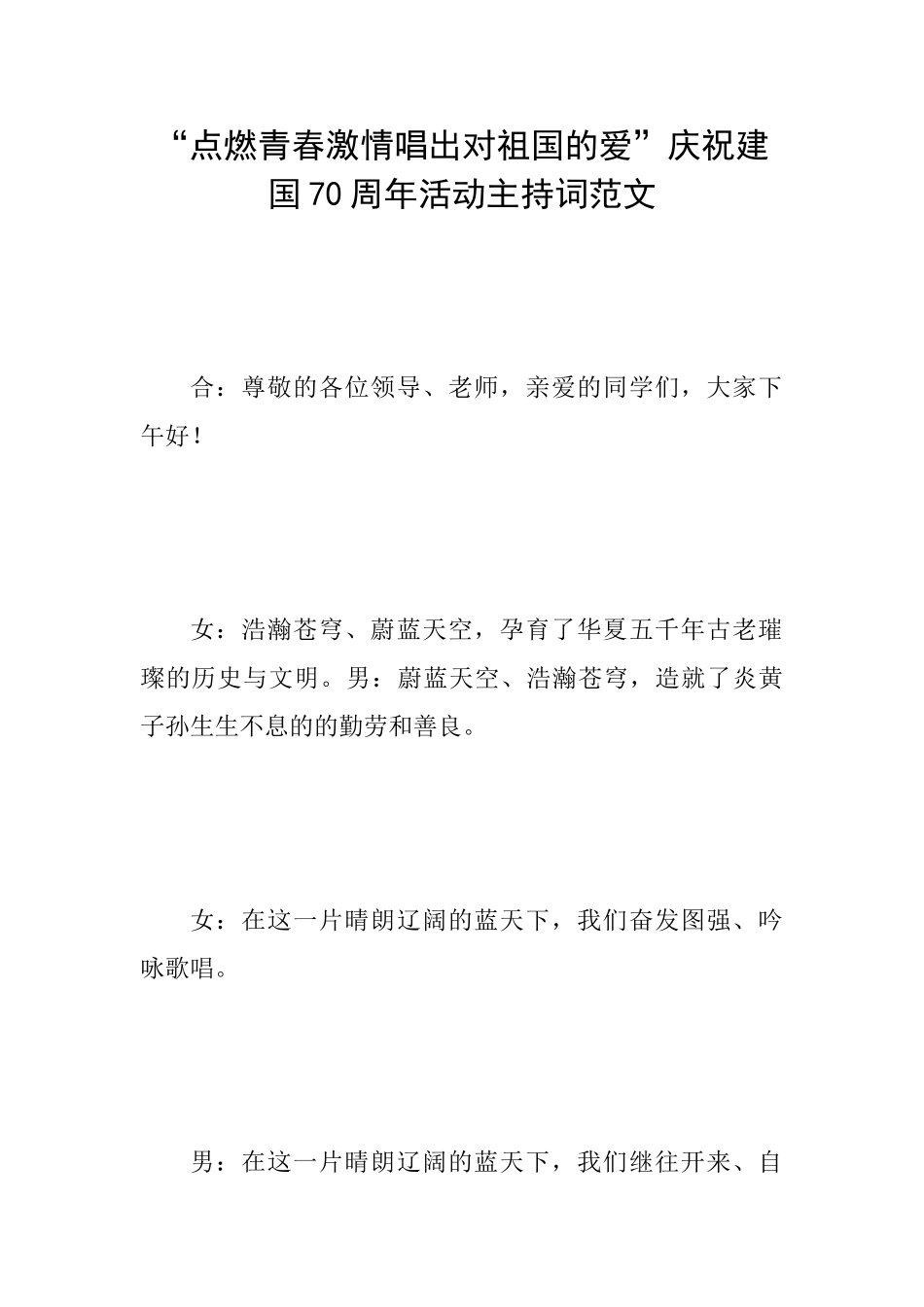 “点燃青春激情唱出对祖国的爱”庆祝建国70周年活动主持词范文

合：尊敬的各位领导、老师，亲爱的同学们，大家下午好！

女：浩瀚苍穹、蔚蓝天空，孕育了华夏五千年古老璀璨的历史与文明。男：蔚蓝天空、浩瀚苍穹，造就了炎黄子孙生生不息的的勤劳和善良。

女：在这一片晴朗辽阔的蓝天下，我们奋发图强、吟咏歌唱。

男：在这一片晴朗辽阔的蓝天下，我们继往开来、自